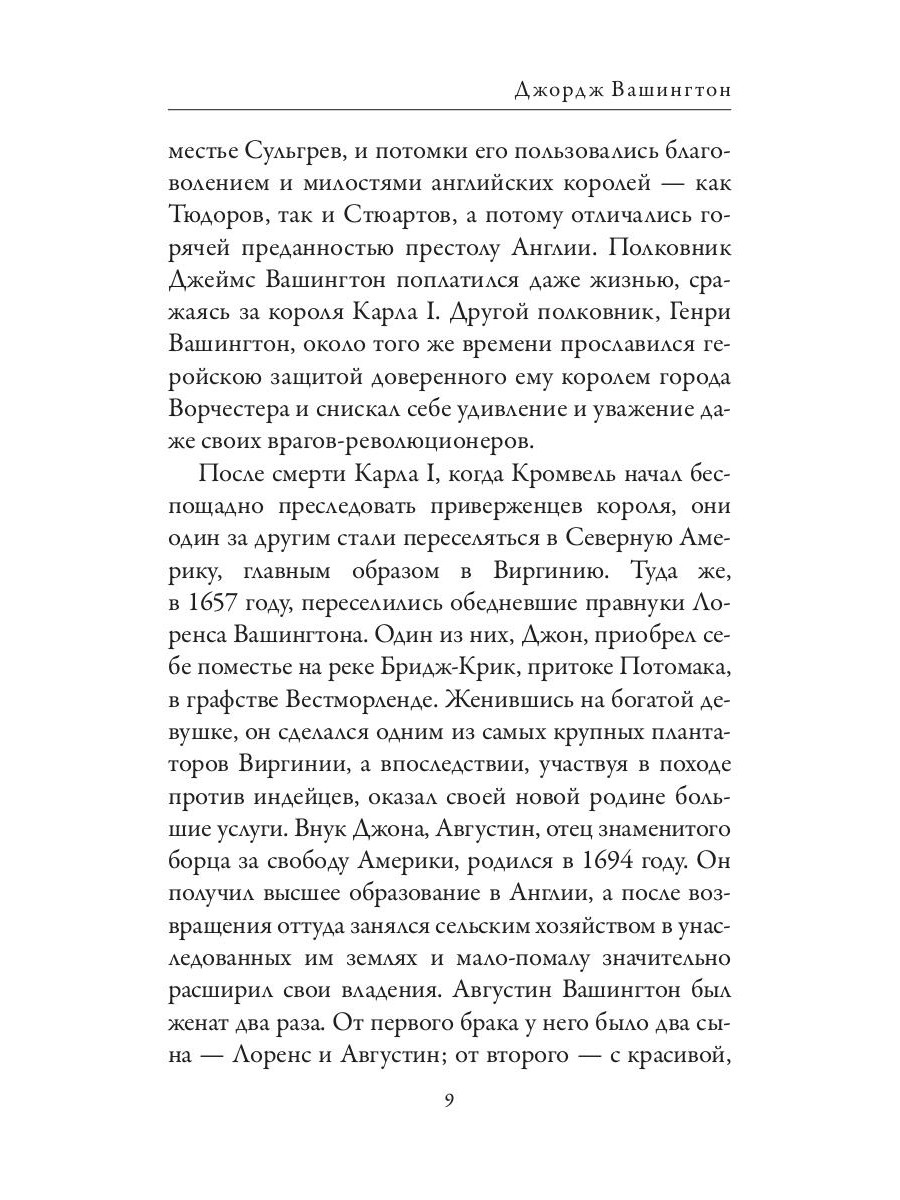 Джордж Вашингтон

местье Сульгрев, и потомки его пользовались благоволением и милостями английских королей — как Тюдоров, так и Стюартов, а потому отличались горячей преданностью престолу Англии. Полковник Джеймс Вашингтон поплатился даже жизнью, сражаясь за короля Карла I. Другой полковник, Генри Вашингтон, около того же времени прославился геройскою защитой доверенного ему королем города Ворчестера и снискал себе удивление и уважение даже своих врагов-революционеров.

После смерти Карла I, когда Кромвель начал беспощадно преследовать приверженцев короля, они один за другим стали переселяться в Северную Америку, главным образом в Виргинию. Туда же, в 1657 году, переселились обедневшие правнуки Лоренса Вашингтона. Один из них, Джон, приобрел себе поместье на реке Бридж-Крик, притоке Потомака, в графстве Вестморленде. Женившись на богатой девушке, он сделался одним из самых крупных плантаторов Виргинии, а впоследствии, участвуя в походе против индейцев, оказал своей новой родине большие услуги. Внук Джона, Августин, отец знаменитого борца за свободу Америки, родился в 1694 году. Он получил высшее образование в Англии, а после возвращения оттуда занялся сельским хозяйством в унаследованных им землях и мало-помалу значительно расширил свои владения. Августин Вашингтон был женат два раза. От первого брака у него было два сына — Лоренс и Августин; от второго — с красивой,

9